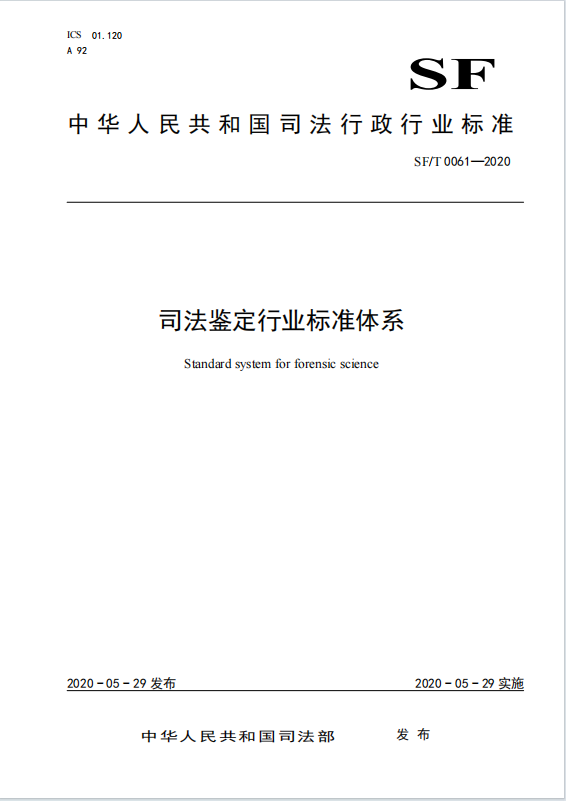 ICS 01.120
A 92

SF

中华人民共和国司法行政行业标准

SF/T 0061—2020

司法鉴定行业标准体系

Standard system for forensic science

2020 - 05 - 29 发布

2020 - 05 - 29 实施

中华人民共和国司法部 发布